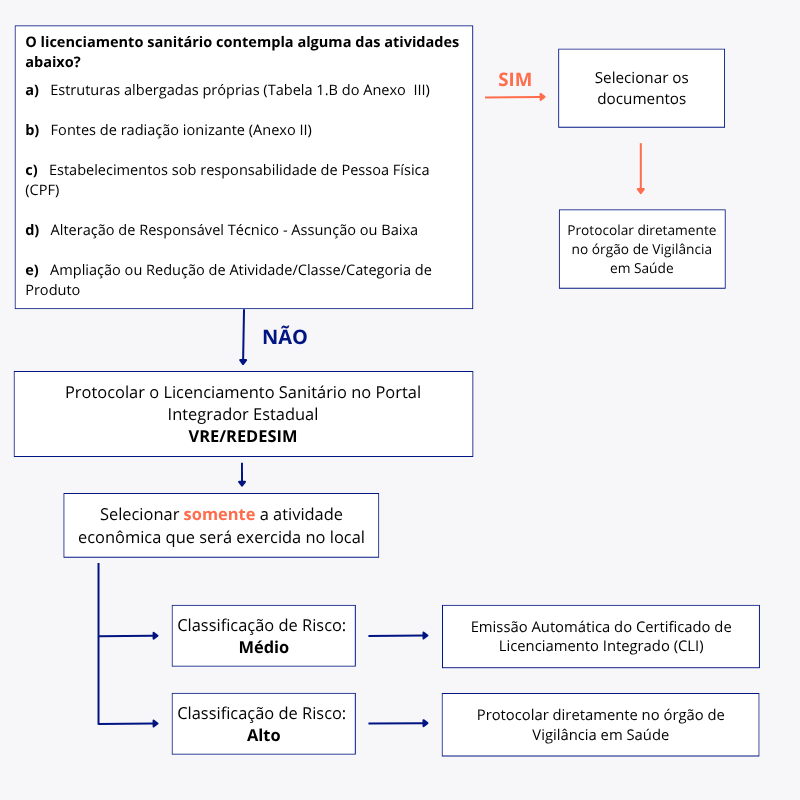 O licenciamento sanitário contempla alguma das atividades abaixo?

a) Estruturas albergadas próprias (Tabela 1.B do Anexo III)

b) Fontes de radiação ionizante (Anexo II)

c) Estabelecimentos sob responsabilidade de Pessoa Física (CPF)

d) Alteração de Responsável Técnico - Assunção ou Baixa

e) Ampliação ou Redução de Atividade/Classe/Categoria de Produto

SIM

Selecionar os documentos

Protocolar diretamente no órgão de Vigilância em Saúde

NÃO

Protocolar o Licenciamento Sanitário no Portal Integrador Estadual
VRE/REDESIM

Selecionar somente a atividade econômica que será exercida no local

Classificação de Risco:
Médio

Emissão Automática do Certificado de Licenciamento Integrado (CLI)

Classificação de Risco:
Alto

Protocolar diretamente no órgão de Vigilância em Saúde